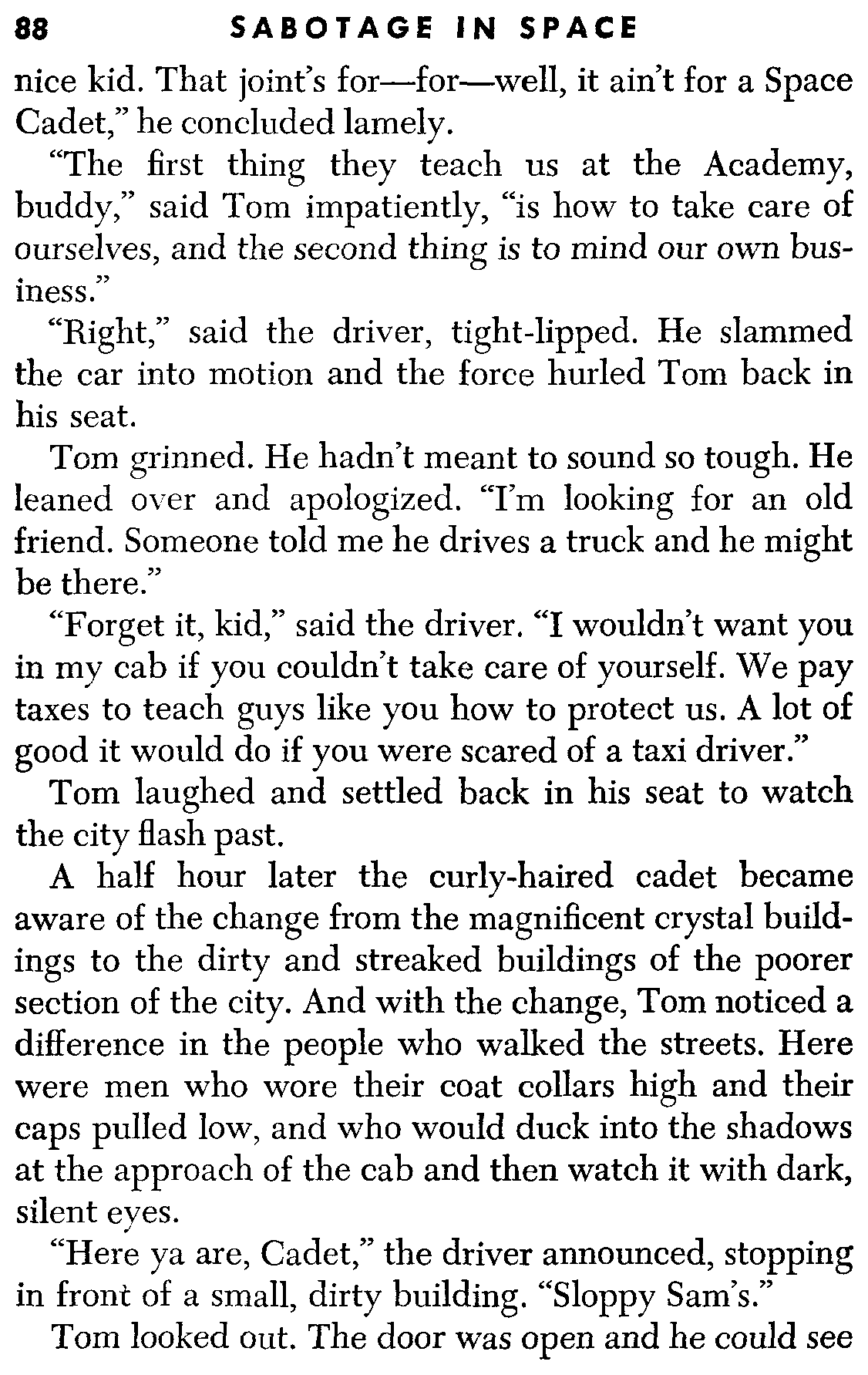 88 SABOTAGE IN SPACE

nice kid. That joint's for—for—well, it ain't for a Space Cadet," he concluded lamely.

"The first thing they teach us at the Academy, buddy," said Tom impatiently, "is how to take care of ourselves, and the second thing is to mind our own business."

"Right," said the driver, tight-lipped. He slammed the car into motion and the force hurled Tom back in his seat.

Tom grinned. He hadn't meant to sound so tough. He leaned over and apologized. "I'm looking for an old friend. Someone told me he drives a truck and he might be there."

"Forget it, kid," said the driver. "I wouldn't want you in my cab if you couldn't take care of yourself. We pay taxes to teach guys like you how to protect us. A lot of good it would do if you were scared of a taxi driver."

Tom laughed and settled back in his seat to watch the city flash past.

A half hour later the curly-haired cadet became aware of the change from the magnificent crystal buildings to the dirty and streaked buildings of the poorer section of the city. And with the change, Tom noticed a difference in the people who walked the streets. Here were men who wore their coat collars high and their caps pulled low, and who would duck into the shadows at the approach of the cab and then watch it with dark, silent eyes.

"Here ya are, Cadet," the driver announced, stopping in front of a small, dirty building. "Sloppy Sam's."

Tom looked out. The door was open and he could see